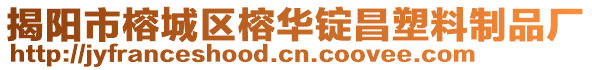 揭阳市榕城区榕华锭昌塑料制品厂
http://jyfranceshood.cn.coovee.com